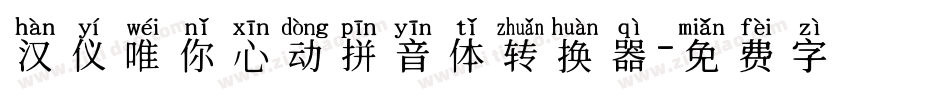 hàn yí wéi nǐ xīn dòng pīn yīn tǐ zhuǎn huàn qì miǎn fèi zì
汉仪唯你心动拼音体转换器-免费字